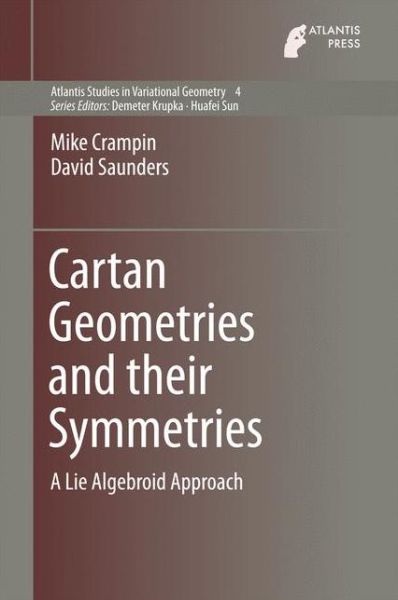 ATLANTIS
PRESS

Atlantis Studies in Variational Geometry 4
Series Editors: Demeter Krupka · Huafei Sun

Mike Crampin
David Saunders

Cartan Geometries and their Symmetries

A Lie Algebroid Approach